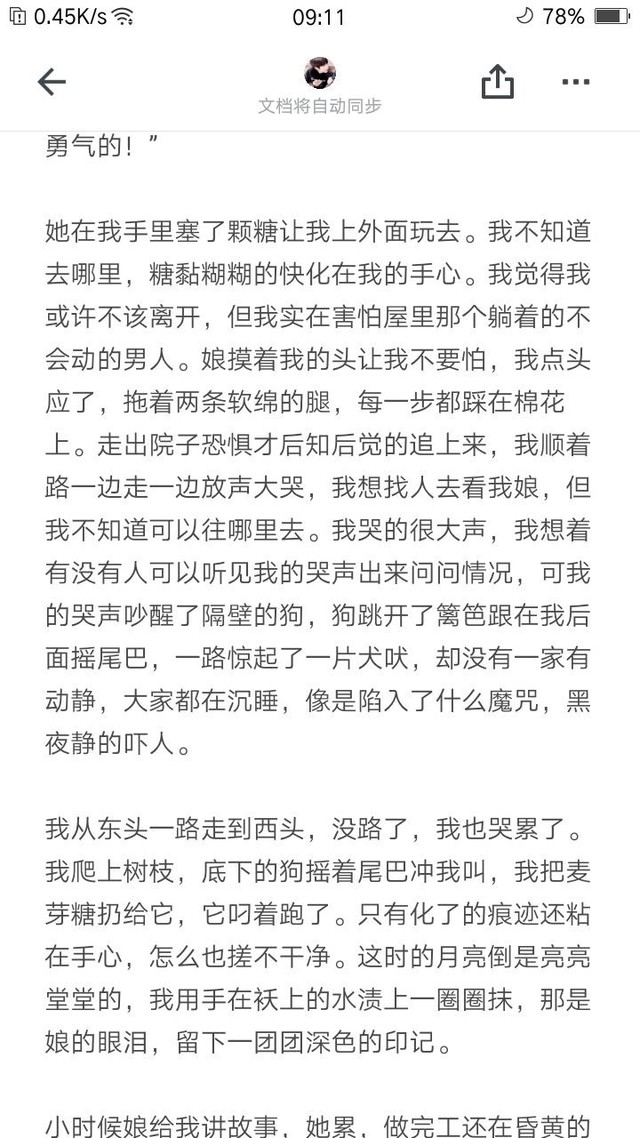 0.45K/s 09:11 78%

文档将自动同步

勇气的！”

她在我手里塞了颗糖让我上外面玩去。我不知道去哪里，糖黏糊糊的快化在我的手心。我觉得我或许不该离开，但我实在害怕屋里那个躺着的不会动的男人。娘摸着我的头让我不要怕，我点头应了，拖着两条软绵的腿，每一步都踩在棉花上。走出院子恐惧才后知后觉的追上来，我顺着路一边走一边放声大哭，我想找人去看我娘，但我不知道可以往哪里去。我哭的很大声，我想着有没有人可以听见我的哭声出来问问情况，可我的哭声吵醒了隔壁的狗，狗跳开了篱笆跟在我后面摇尾巴，一路惊起了一片犬吠，却没有一家有动静，大家都在沉睡，像是陷入了什么魔咒，黑夜静的吓人。

我从东头一路走到西头，没路了，我也哭累了。我爬上树枝，底下的狗摇着尾巴冲我叫，我把麦芽糖扔给它，它叼着跑了。只有化了的痕迹还粘在手心，怎么也搓不干净。这时的月亮倒是亮亮堂堂的，我用手在袄上的水渍上一圈圈抹，那是娘的眼泪，留下一团团深色的印记。

小时候娘给我讲故事，她累，做完工还在昏黄的